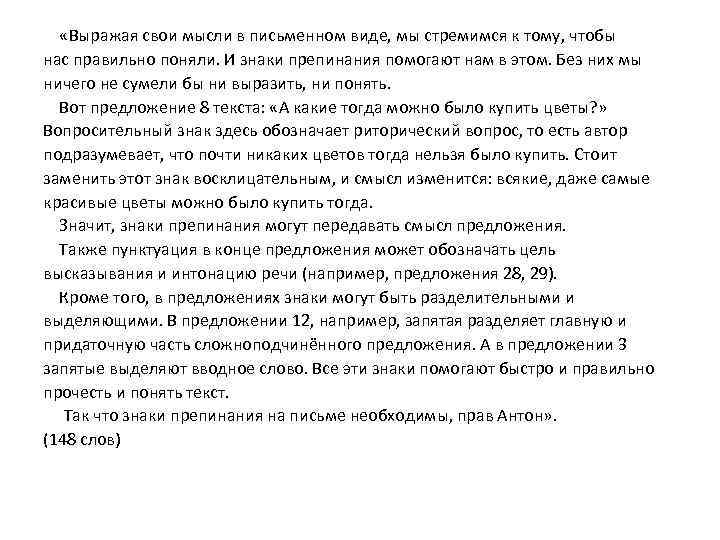 «Выражая свои мысли в письменном виде, мы стремимся к тому, чтобы нас правильно поняли. И знаки препинания помогают нам в этом. Без них мы ничего не сумели бы ни выразить, ни понять.

Вот предложение 8 текста: «А какие тогда можно было купить цветы?» Вопросительный знак здесь обозначает риторический вопрос, то есть автор подразумевает, что почти никаких цветов тогда нельзя было купить. Стоит заменить этот знак восклицательным, и смысл изменится: всякие, даже самые красивые цветы можно было купить тогда.

Значит, знаки препинания могут передавать смысл предложения.

Также пунктуация в конце предложения может обозначать цель высказывания и интонацию речи (например, предложения 28, 29).

Кроме того, в предложениях знаки могут быть разделительными и выделяющими. В предложении 12, например, запятая разделяет главную и придаточную часть сложноподчинённого предложения. А в предложении 3 запятые выделяют вводное слово. Все эти знаки помогают быстро и правильно прочесть и понять текст.

Так что знаки препинания на письме необходимы, прав Антон».
(148 слов)